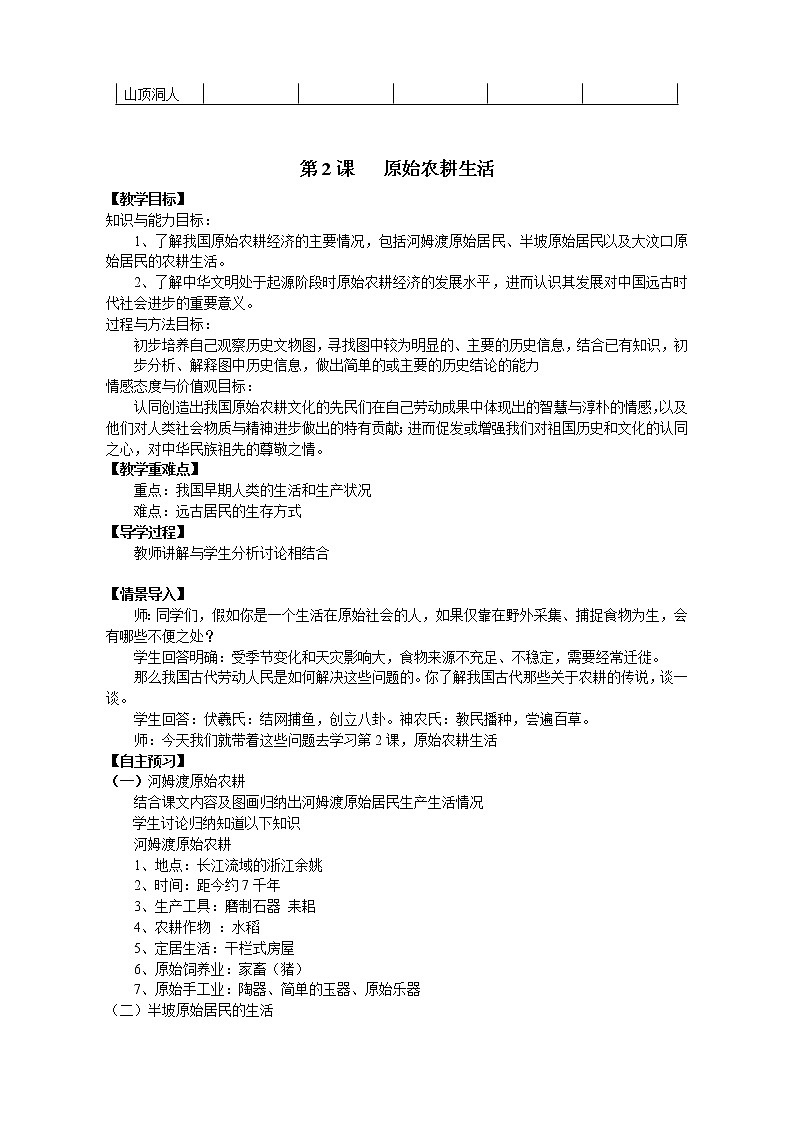 | 山顶洞人 | | | | | |
|---|---|---|---|---|---|

第 2 课　原始农耕生活

【教学目标】
知识与能力目标：
1、了解我国原始农耕经济的主要情况，包括河姆渡原始居民、半坡原始居民以及大汶口原始居民的农耕生活。
2、了解中华文明处于起源阶段时原始农耕经济的发展水平，进而认识其发展对中国远古时代社会进步的重要意义。
过程与方法目标：
初步培养自己观察历史文物图，寻找图中较为明显的、主要的历史信息，结合已有知识，初步分析、解释图中历史信息，做出简单的或主要的历史结论的能力
情感态度与价值观目标：
认同创造出我国原始农耕文化的先民们在自己劳动成果中体现出的智慧与淳朴的情感，以及他们对人类社会物质与精神进步做出的特有贡献；进而促发或增强我们对祖国历史和文化的认同之心，对中华民族祖先的尊敬之情。
【教学重难点】
重点：我国早期人类的生活和生产状况
难点：远古居民的生存方式
【导学过程】
教师讲解与学生分析讨论相结合

【情景导入】
师：同学们，假如你是一个生活在原始社会的人，如果仅靠在野外采集、捕捉食物为生，会有哪些不便之处？
学生回答明确：受季节变化和天灾影响大，食物来源不充足、不稳定，需要经常迁徙。
那么我国古代劳动人民是如何解决这些问题的。你了解我国古代那些关于农耕的传说，谈一谈。
学生回答：伏羲氏：结网捕鱼，创立八卦。神农氏：教民播种，尝遍百草。
师：今天我们就带着这些问题去学习第 2 课，原始农耕生活
【自主预习】
（一）河姆渡原始农耕
结合课文内容及图画归纳出河姆渡原始居民生产生活情况
学生讨论归纳知道以下知识
河姆渡原始农耕
1、地点：长江流域的浙江余姚
2、时间：距今约 7 千年
3、生产工具：磨制石器 耒耜
4、农耕作物 ：水稻
5、定居生活：干栏式房屋
6、原始饲养业：家畜（猪）
7、原始手工业：陶器、简单的玉器、原始乐器
（二）半坡原始居民的生活